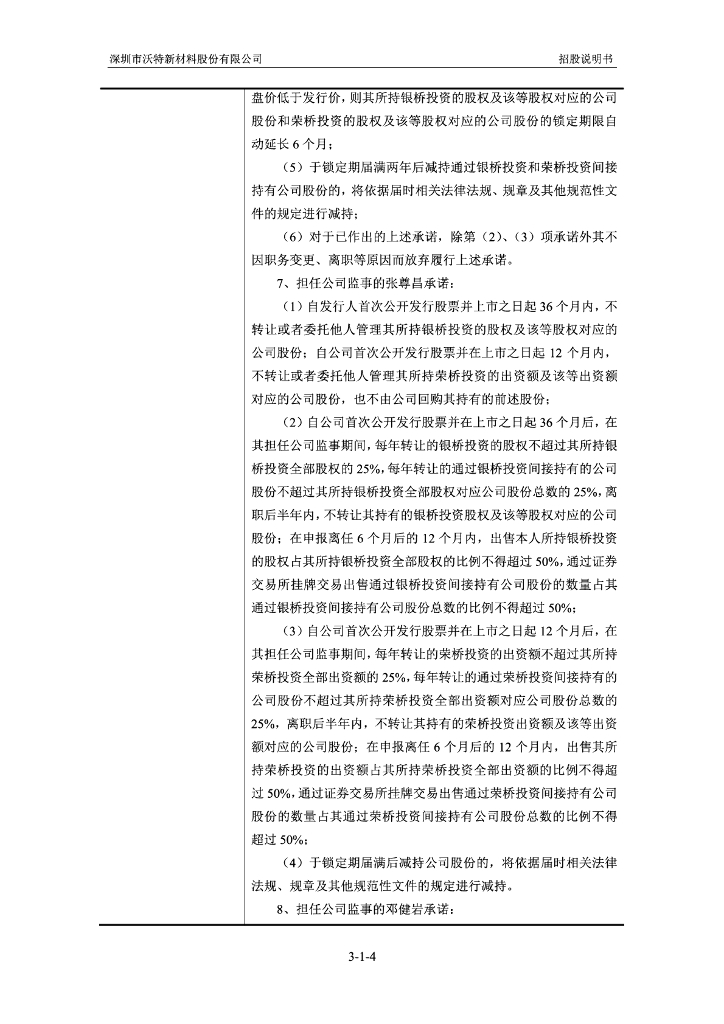 深圳市沃特新材料股份有限公司　　招股说明书

盘价低于发行价，则其所持银桥投资的股权及该等股权对应的公司股份和荣桥投资的股权及该等股权对应的公司股份的锁定期限自动延长 6 个月；

（5）于锁定期届满两年后减持通过银桥投资和荣桥投资间接持有公司股份的，将依据届时相关法律法规、规章及其他规范性文件的规定进行减持；

（6）对于已作出的上述承诺，除第（2）、（3）项承诺外其不因职务变更、离职等原因而放弃履行上述承诺。

7、担任公司监事的张尊昌承诺：

（1）自发行人首次公开发行股票并上市之日起 36 个月内，不转让或者委托他人管理其所持银桥投资的股权及该等股权对应的公司股份；自公司首次公开发行股票并在上市之日起 12 个月内，不转让或者委托他人管理其所持荣桥投资的出资额及该等出资额对应的公司股份，也不由公司回购其持有的前述股份；

（2）自公司首次公开发行股票并在上市之日起 36 个月后，在其担任公司监事期间，每年转让的银桥投资的股权不超过其所持银桥投资全部股权的 25%，每年转让的通过银桥投资间接持有的公司股份不超过其所持银桥投资全部股权对应公司股份总数的 25%，离职后半年内，不转让其持有的银桥投资股权及该等股权对应的公司股份；在申报离任 6 个月后的 12 个月内，出售本人所持银桥投资的股权占其所持银桥投资全部股权的比例不得超过 50%，通过证券交易所挂牌交易出售通过银桥投资间接持有公司股份的数量占其通过银桥投资间接持有公司股份总数的比例不得超过 50%；

（3）自公司首次公开发行股票并在上市之日起 12 个月后，在其担任公司监事期间，每年转让的荣桥投资的出资额不超过其所持荣桥投资全部出资额的 25%，每年转让的通过荣桥投资间接持有的公司股份不超过其所持荣桥投资全部出资额对应公司股份总数的 25%，离职后半年内，不转让其持有的荣桥投资出资额及该等出资额对应的公司股份；在申报离任 6 个月后的 12 个月内，出售其所持荣桥投资的出资额占其所持荣桥投资全部出资额的比例不得超过 50%，通过证券交易所挂牌交易出售通过荣桥投资间接持有公司股份的数量占其通过荣桥投资间接持有公司股份总数的比例不得超过 50%；

（4）于锁定期届满后减持公司股份的，将依据届时相关法律法规、规章及其他规范性文件的规定进行减持。

8、担任公司监事的邓健岩承诺：

3-1-4